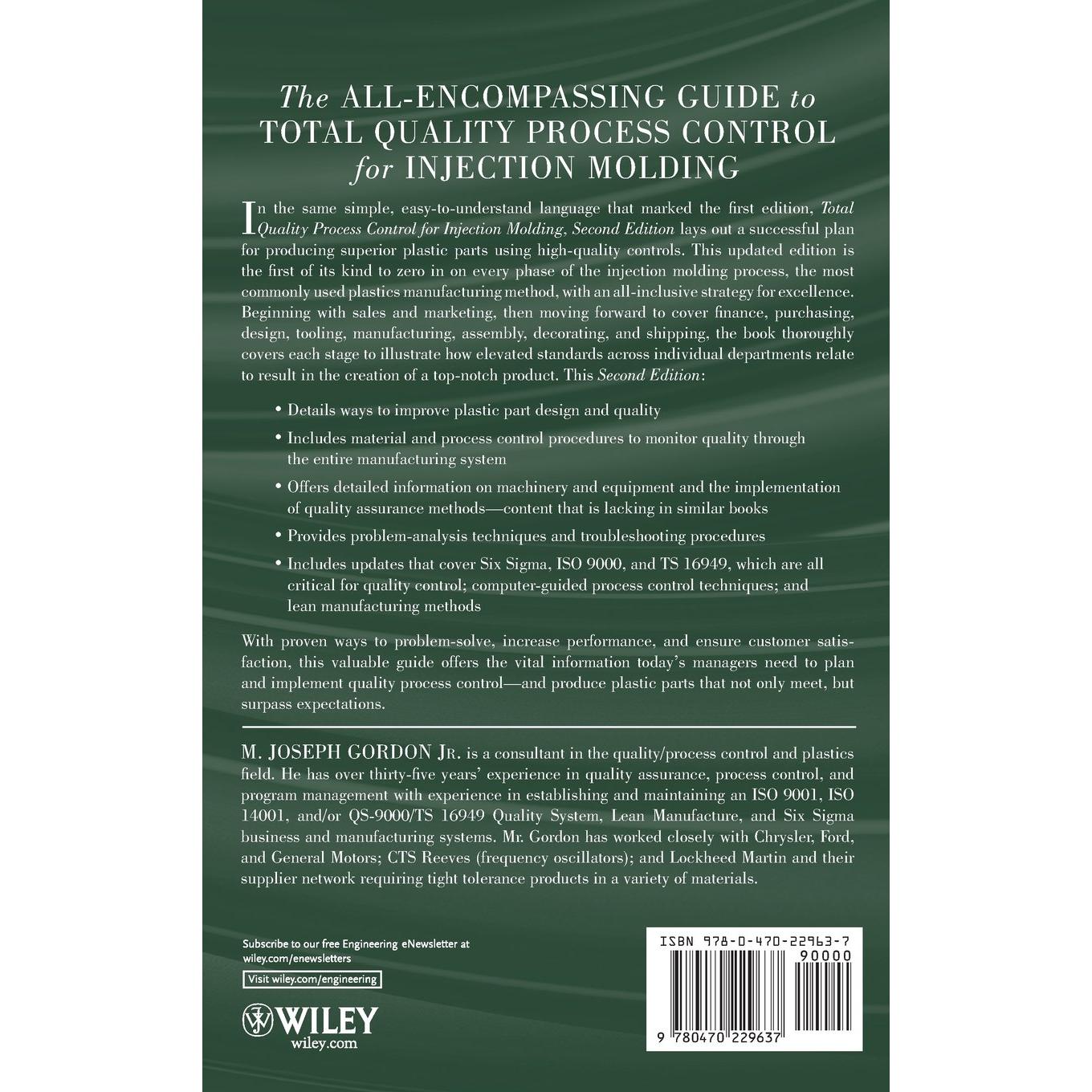 The ALL-ENCOMPASSING GUIDE to TOTAL QUALITY PROCESS CONTROL for INJECTION MOLDING

In the same simple, easy-to-understand language that marked the first edition, Total Quality Process Control for Injection Molding, Second Edition lays out a successful plan for producing superior plastic parts using high-quality controls. This updated edition is the first of its kind to zero in on every phase of the injection molding process, the most commonly used plastics manufacturing method, with an all-inclusive strategy for excellence. Beginning with sales and marketing, then moving forward to cover finance, purchasing, design, tooling, manufacturing, assembly, decorating, and shipping, the book thoroughly covers each stage to illustrate how elevated standards across individual departments relate to result in the creation of a top-notch product. This Second Edition:

• Details ways to improve plastic part design and quality

• Includes material and process control procedures to monitor quality through the entire manufacturing system

• Offers detailed information on machinery and equipment and the implementation of quality assurance methods—content that is lacking in similar books

• Provides problem-analysis techniques and troubleshooting procedures

• Includes updates that cover Six Sigma, ISO 9000, and TS 16949, which are all critical for quality control; computer-guided process control techniques; and lean manufacturing methods

With proven ways to problem-solve, increase performance, and ensure customer satisfaction, this valuable guide offers the vital information today's managers need to plan and implement quality process control—and produce plastic parts that not only meet, but surpass expectations.

M. JOSEPH GORDON JR. is a consultant in the quality/process control and plastics field. He has over thirty-five years' experience in quality assurance, process control, and program management with experience in establishing and maintaining an ISO 9001, ISO 14001, and/or QS-9000/TS 16949 Quality System, Lean Manufacture, and Six Sigma business and manufacturing systems. Mr. Gordon has worked closely with Chrysler, Ford, and General Motors; CTS Reeves (frequency oscillators); and Lockheed Martin and their supplier network requiring tight tolerance products in a variety of materials.

Subscribe to our free Engineering eNewsletter at wiley.com/enewsletters

Visit wiley.com/engineering

WILEY
wiley.com

ISBN 978-0-470-22963-7
90000
9 780470 229637